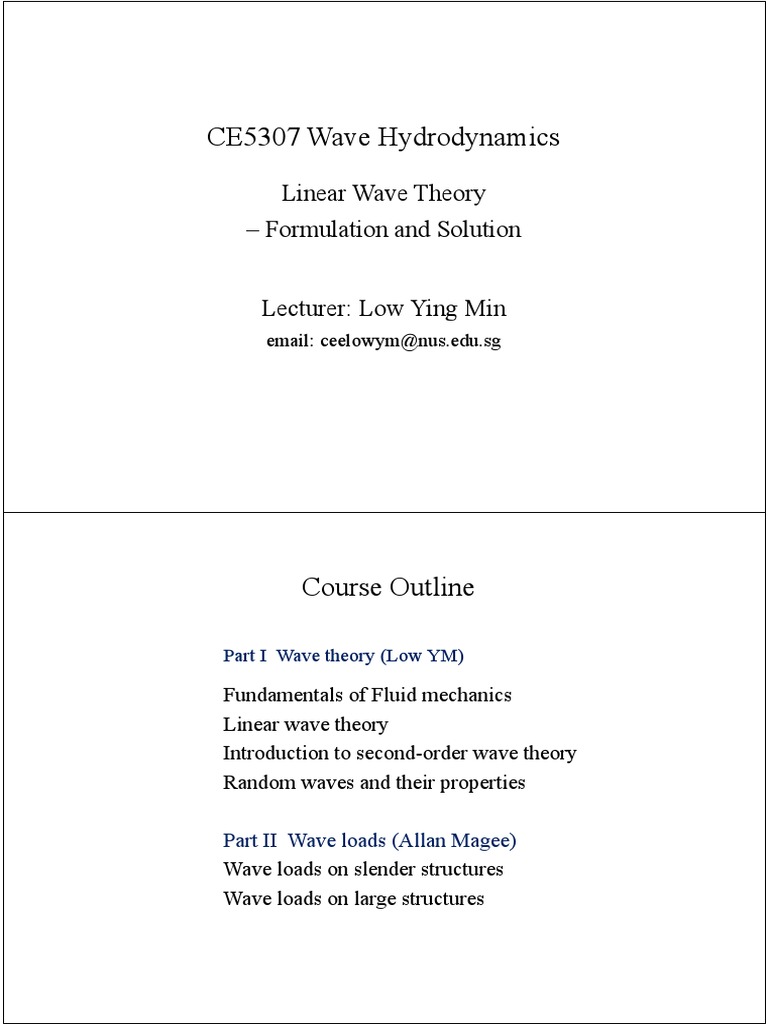 CE5307 Wave Hydrodynamics

Linear Wave Theory
– Formulation and Solution

Lecturer: Low Ying Min
email: ceelowym@nus.edu.sg

Course Outline

Part I Wave theory (Low YM)

Fundamentals of Fluid mechanics
Linear wave theory
Introduction to second-order wave theory
Random waves and their properties

Part II Wave loads (Allan Magee)
Wave loads on slender structures
Wave loads on large structures